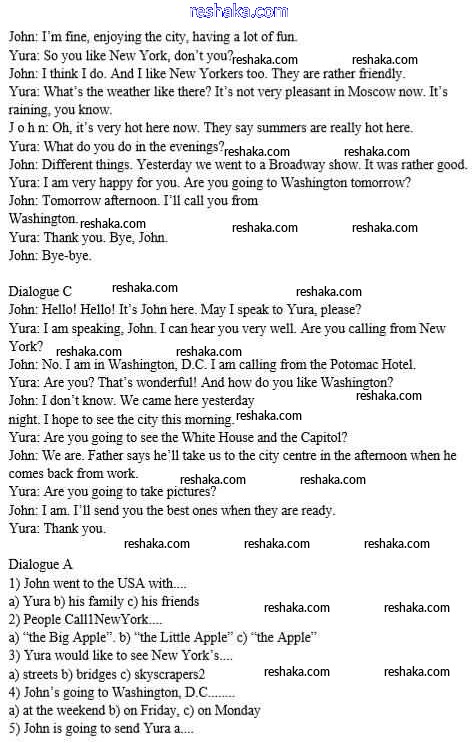 reshaka.com

John: I'm fine, enjoying the city, having a lot of fun.
Yura: So you like New York, don't you? reshaka.com reshaka.com
John: I think I do. And I like New Yorkers too. They are rather friendly.
Yura: What's the weather like there? It's not very pleasant in Moscow now. It's raining, you know.
J o h n: Oh, it's very hot here now. They say summers are really hot here.
Yura: What do you do in the evenings? reshaka.com reshaka.com
John: Different things. Yesterday we went to a Broadway show. It was rather good.
Yura: I am very happy for you. Are you going to Washington tomorrow?
John: Tomorrow afternoon. I'll call you from Washington. reshaka.com reshaka.com reshaka.com
Yura: Thank you. Bye, John.
John: Bye-bye.

Dialogue C reshaka.com reshaka.com
John: Hello! Hello! It's John here. May I speak to Yura, please?
Yura: I am speaking, John. I can hear you very well. Are you calling from New York? reshaka.com reshaka.com
John: No. I am in Washington, D.C. I am calling from the Potomac Hotel.
Yura: Are you? That's wonderful! And how do you like Washington?
John: I don't know. We came here yesterday reshaka.com night. I hope to see the city this morning. reshaka.com
Yura: Are you going to see the White House and the Capitol?
John: We are. Father says he'll take us to the city centre in the afternoon when he comes back from work. reshaka.com reshaka.com
Yura: Are you going to take pictures?
John: I am. I'll send you the best ones when they are ready.
Yura: Thank you.
reshaka.com reshaka.com reshaka.com

Dialogue A
1) John went to the USA with....
a) Yura b) his family c) his friends reshaka.com reshaka.com
2) People Call1NewYork....
a) "the Big Apple". b) "the Little Apple" c) "the Apple"
3) Yura would like to see New York's....
a) streets b) bridges c) skyscrapers2 reshaka.com reshaka.com
4) John's going to Washington, D.C........
a) at the weekend b) on Friday, c) on Monday
5) John is going to send Yura a....